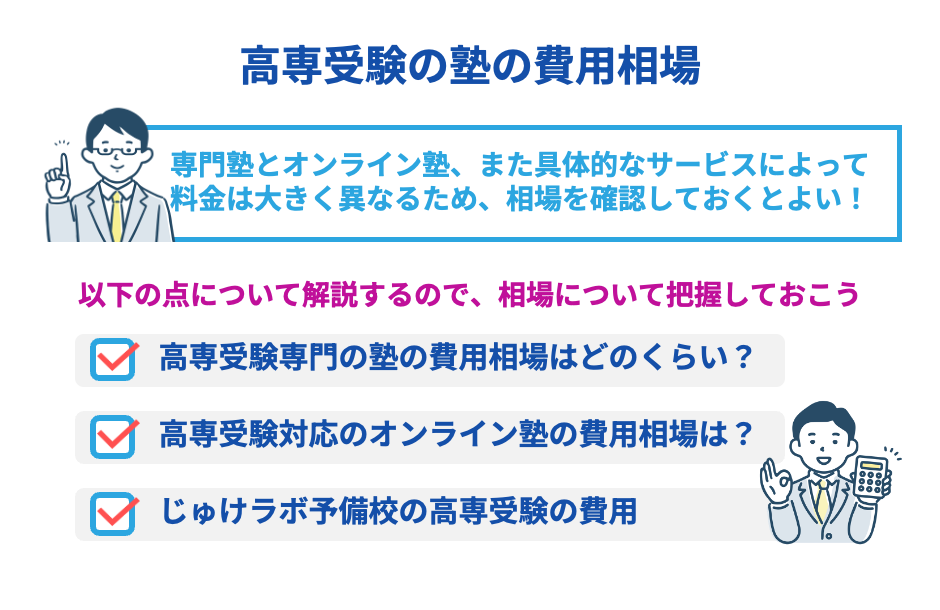 高専受験の塾の費用相場

専門塾とオンライン塾、また具体的なサービスによって料金は大きく異なるため、相場を確認しておくとよい！

以下の点について解説するので、相場について把握しておこう

高専受験専門の塾の費用相場はどのくらい？

高専受験対応のオンライン塾の費用相場は？

じゅけラボ予備校の高専受験の費用